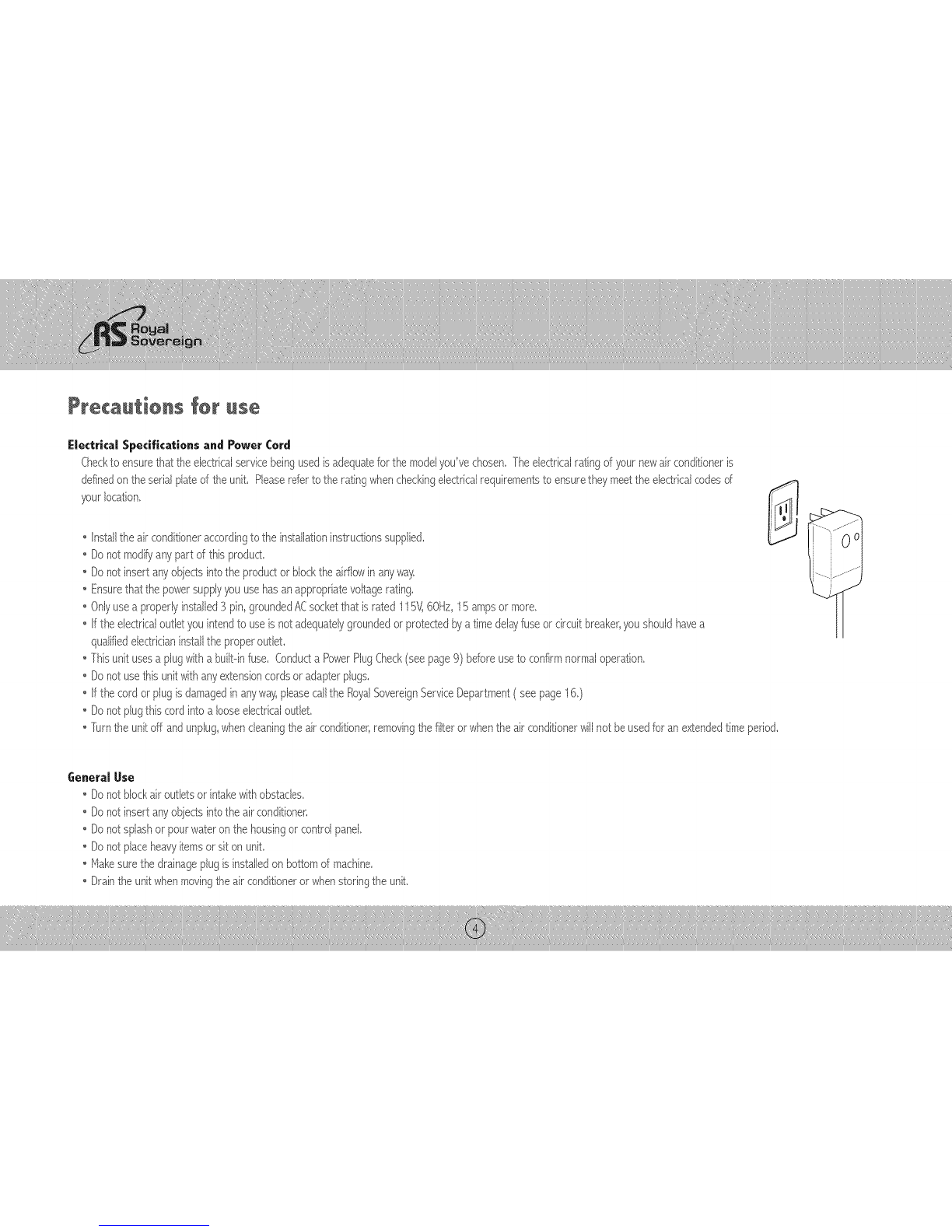 RS Royal Sovereign

Precautions for use

Electrical Specifications and Power Cord

Check to ensure that the electrical service being used is adequate for the model you've chosen. The electrical rating of your new air conditioner is defined on the serial plate of the unit. Please refer to the rating when checking electrical requirements to ensure they meet the electrical codes of your location.

• Install the air conditioner according to the installation instructions supplied.
• Do not modify any part of this product.
• Do not insert any objects into the product or block the airflow in any way.
• Ensure that the power supply you use has an appropriate voltage rating.
• Only use a properly installed 3 pin, grounded AC socket that is rated 115V, 60Hz, 15 amps or more.
• If the electrical outlet you intend to use is not adequately grounded or protected by a time delay fuse or circuit breaker, you should have a qualified electrician install the proper outlet.
• This unit uses a plug with a built-in fuse. Conduct a Power Plug Check (see page 9) before use to confirm normal operation.
• Do not use this unit with any extension cords or adapter plugs.
• If the cord or plug is damaged in any way, please call the Royal Sovereign Service Department ( see page 16.)
• Do not plug this cord into a loose electrical outlet.
• Turn the unit off and unplug, when cleaning the air conditioner, removing the filter or when the air conditioner will not be used for an extended time period.

General Use

• Do not block air outlets or intake with obstacles.
• Do not insert any objects into the air conditioner.
• Do not splash or pour water on the housing or control panel.
• Do not place heavy items or sit on unit.
• Make sure the drainage plug is installed on bottom of machine.
• Drain the unit when moving the air conditioner or when storing the unit.

4